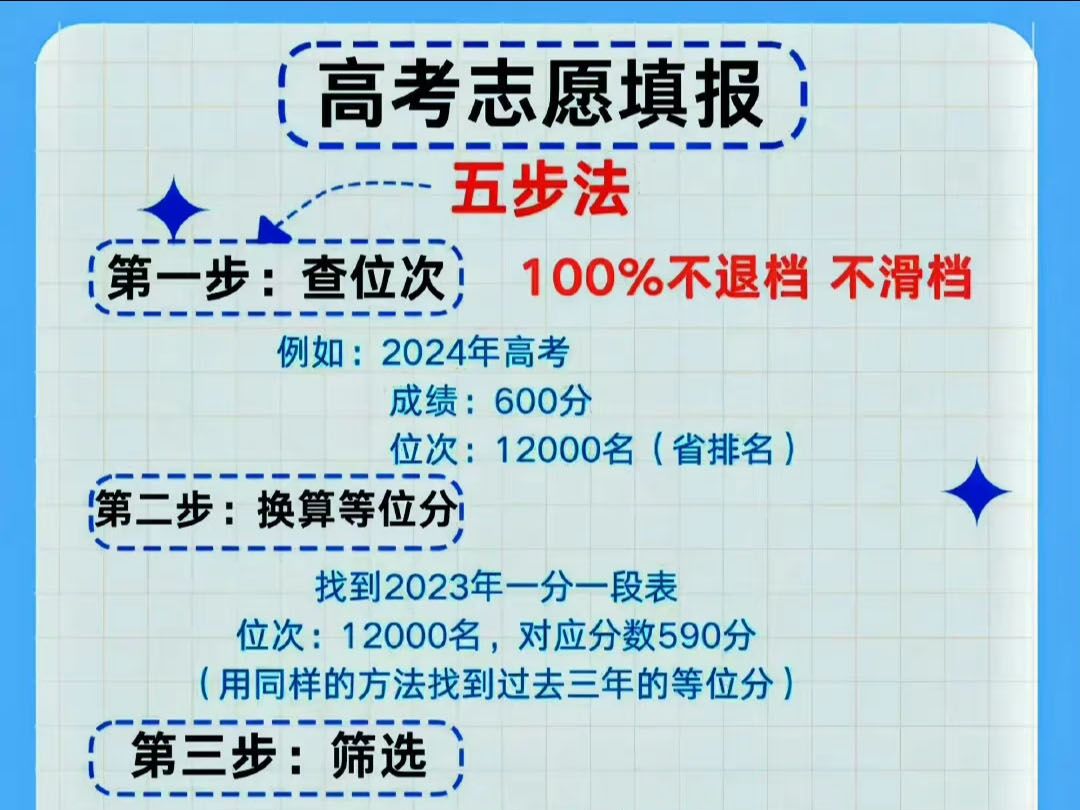 高考志愿填报

五步法

第一步：查位次

100%不退档 不滑档

例如：2024年高考
成绩：600分
位次：12000名（省排名）

第二步：换算等位分

找到2023年一分一段表
位次：12000名，对应分数590分
（用同样的方法找到过去三年的等位分）

第三步：筛选